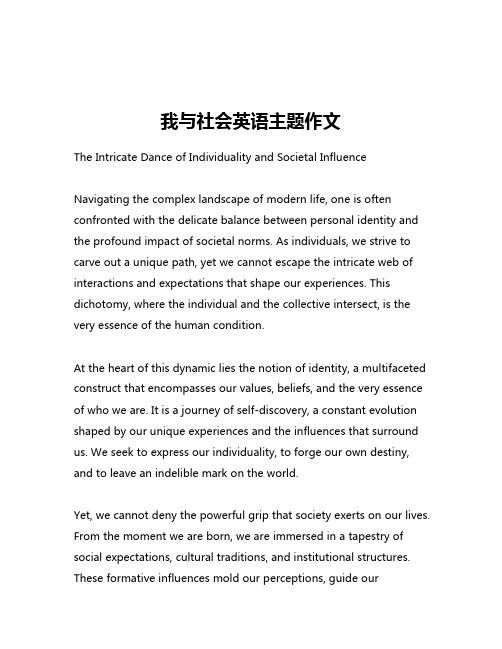 我与社会英语主题作文

The Intricate Dance of Individuality and Societal Influence

Navigating the complex landscape of modern life, one is often confronted with the delicate balance between personal identity and the profound impact of societal norms. As individuals, we strive to carve out a unique path, yet we cannot escape the intricate web of interactions and expectations that shape our experiences. This dichotomy, where the individual and the collective intersect, is the very essence of the human condition.

At the heart of this dynamic lies the notion of identity, a multifaceted construct that encompasses our values, beliefs, and the very essence of who we are. It is a journey of self-discovery, a constant evolution shaped by our unique experiences and the influences that surround us. We seek to express our individuality, to forge our own destiny, and to leave an indelible mark on the world.

Yet, we cannot deny the powerful grip that society exerts on our lives. From the moment we are born, we are immersed in a tapestry of social expectations, cultural traditions, and institutional structures. These formative influences mold our perceptions, guide our